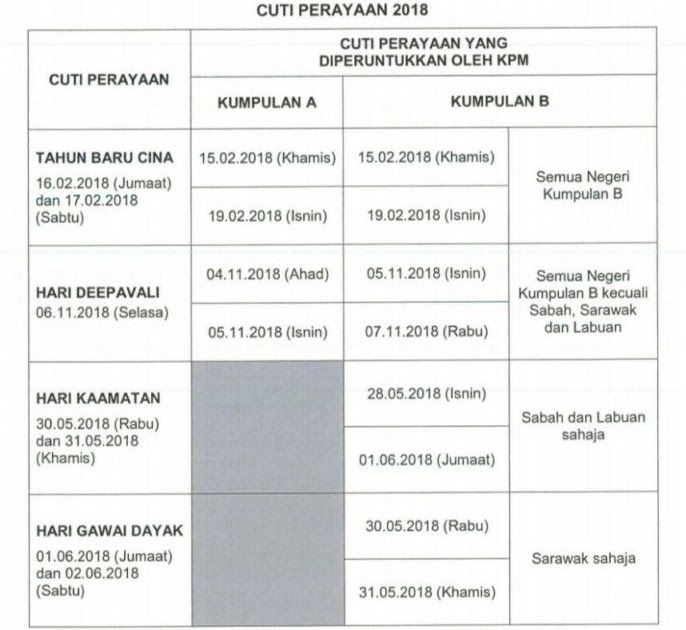 CUTI PERAYAAN 2018

| CUTI PERAYAAN | CUTI PERAYAAN YANG DIPERUNTUKKAN OLEH KPM | | |
|---|---|---|---|
| | KUMPULAN A | KUMPULAN B | |
| TAHUN BARU CINA 16.02.2018 (Jumaat) dan 17.02.2018 (Sabtu) | 15.02.2018 (Khamis) | 15.02.2018 (Khamis) | Semua Negeri Kumpulan B |
| | 19.02.2018 (Isnin) | 19.02.2018 (Isnin) | |
| HARI DEEPAVALI 06.11.2018 (Selasa) | 04.11.2018 (Ahad) | 05.11.2018 (Isnin) | Semua Negeri Kumpulan B kecuali Sabah, Sarawak dan Labuan |
| | 05.11.2018 (Isnin) | 07.11.2018 (Rabu) | |
| HARI KAAMATAN 30.05.2018 (Rabu) dan 31.05.2018 (Khamis) | | 28.05.2018 (Isnin) | Sabah dan Labuan sahaja |
| | | 01.06.2018 (Jumaat) | |
| HARI GAWAI DAYAK 01.06.2018 (Jumaat) dan 02.06.2018 (Sabtu) | | 30.05.2018 (Rabu) | Sarawak sahaja |
| | | 31.05.2018 (Khamis) | |